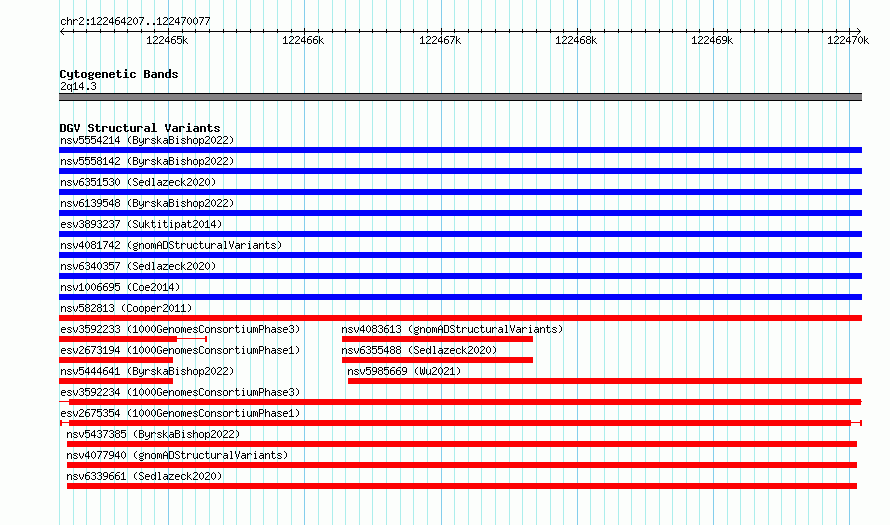 chr2:122464207..122470077

122465k 122466k 122467k 122468k 122469k 122470k

Cytogenetic Bands
2q14.3

DGV Structural Variants
nsv5554214 (ByrskaBishop2022)
nsv5558142 (ByrskaBishop2022)
nsv6351530 (Sedlazeck2020)
nsv6139548 (ByrskaBishop2022)
esv3893237 (Suktitipat2014)
nsv4081742 (gnomADStructuralVariants)
nsv6340357 (Sedlazeck2020)
nsv1006695 (Coe2014)
nsv582813 (Cooper2011)
esv3592233 (1000GenomesConsortiumPhase3)
nsv4083613 (gnomADStructuralVariants)
esv2673194 (1000GenomesConsortiumPhase1)
nsv6355488 (Sedlazeck2020)
nsv5444641 (ByrskaBishop2022)
nsv5985669 (Wu2021)
esv3592234 (1000GenomesConsortiumPhase3)
esv2675354 (1000GenomesConsortiumPhase1)
nsv5437385 (ByrskaBishop2022)
nsv4077940 (gnomADStructuralVariants)
nsv6339661 (Sedlazeck2020)